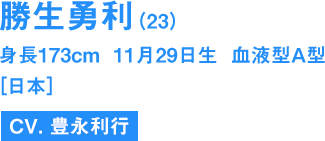 勝生勇利（23）

身長173cm　11月29日生　血液型A型

[日本]

CV. 豊永利行